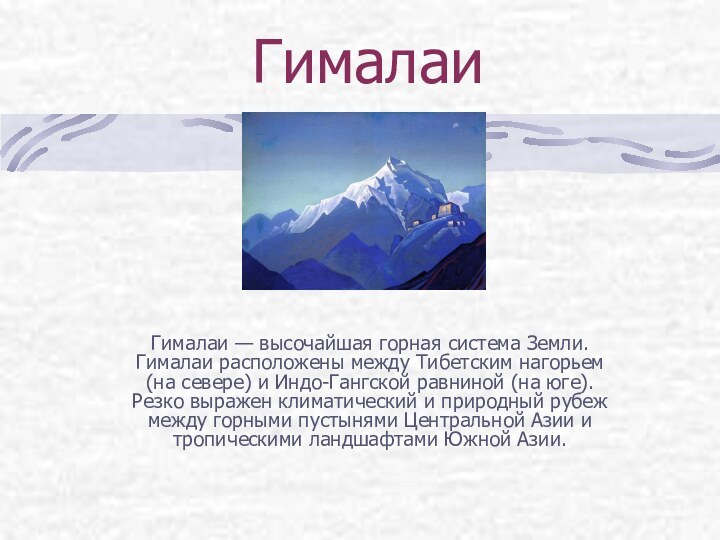 Гималаи

Гималаи — высочайшая горная система Земли. Гималаи расположены между Тибетским нагорьем (на севере) и Индо-Гангской равниной (на юге). Резко выражен климатический и природный рубеж между горными пустынями Центральной Азии и тропическими ландшафтами Южной Азии.